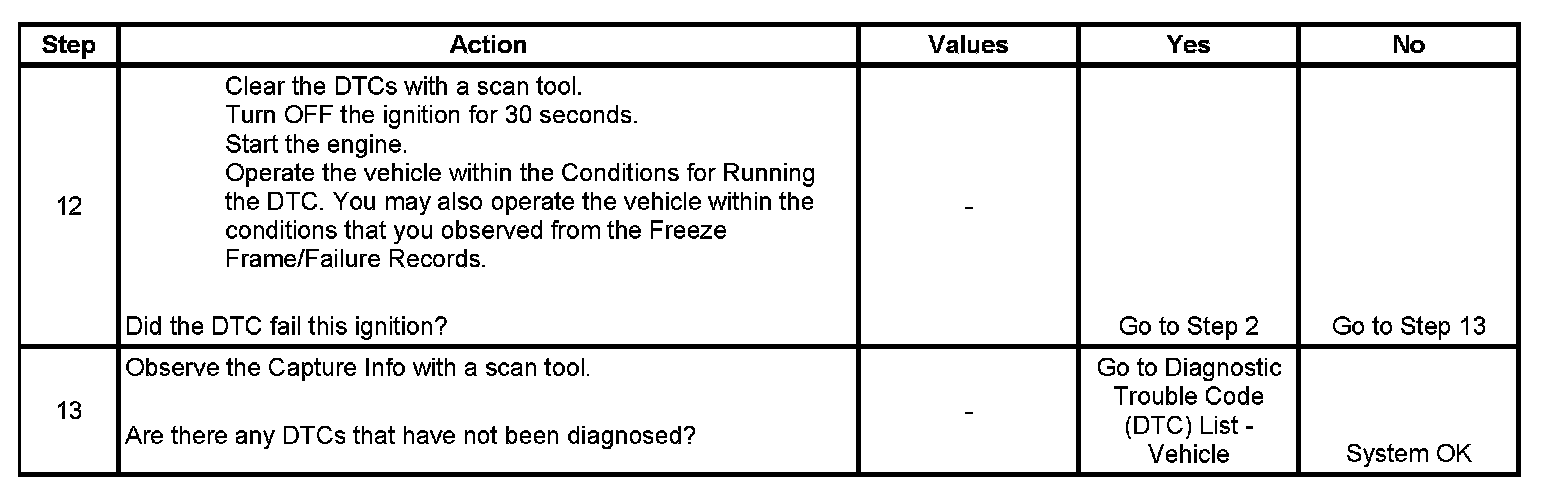 | Step | Action | Values | Yes | No |
|---|---|---|---|---|
| 12 | Clear the DTCs with a scan tool. Turn OFF the ignition for 30 seconds. Start the engine. Operate the vehicle within the Conditions for Running the DTC. You may also operate the vehicle within the conditions that you observed from the Freeze Frame/Failure Records. Did the DTC fail this ignition? | - | Go to Step 2 | Go to Step 13 |
| 13 | Observe the Capture Info with a scan tool. Are there any DTCs that have not been diagnosed? | - | Go to Diagnostic Trouble Code (DTC) List - Vehicle | System OK |